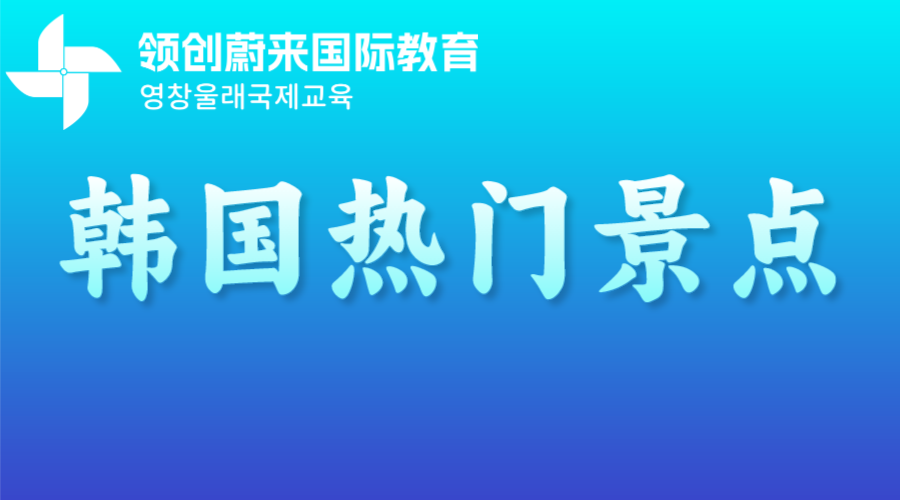 领创蔚来国际教育
영창울래국제교육

韩国热门景点